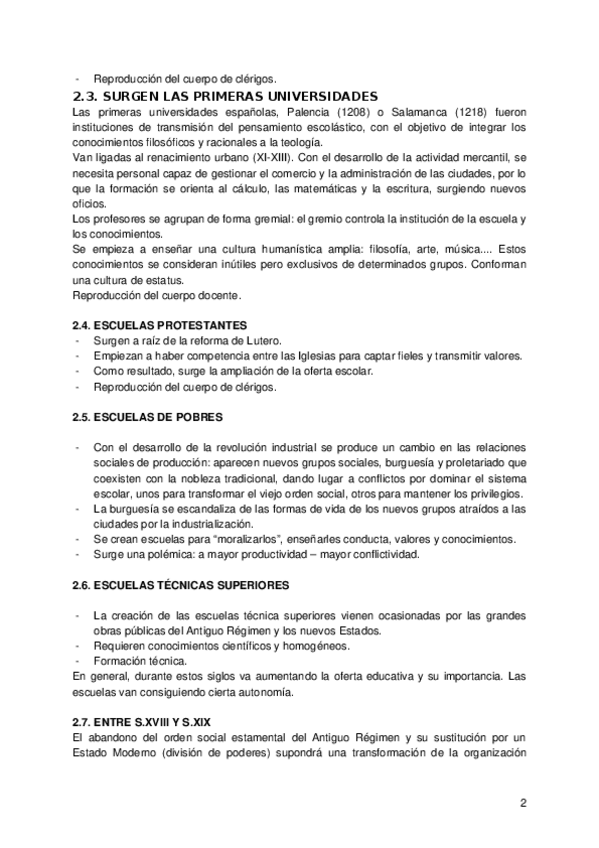 - Reproducción del cuerpo de clérigos.

2.3. SURGEN LAS PRIMERAS UNIVERSIDADES

Las primeras universidades españolas, Palencia (1208) o Salamanca (1218) fueron instituciones de transmisión del pensamiento escolástico, con el objetivo de integrar los conocimientos filosóficos y racionales a la teología.
Van ligadas al renacimiento urbano (XI-XIII). Con el desarrollo de la actividad mercantil, se necesita personal capaz de gestionar el comercio y la administración de las ciudades, por lo que la formación se orienta al cálculo, las matemáticas y la escritura, surgiendo nuevos oficios.
Los profesores se agrupan de forma gremial: el gremio controla la institución de la escuela y los conocimientos.
Se empieza a enseñar una cultura humanística amplia: filosofía, arte, música.... Estos conocimientos se consideran inútiles pero exclusivos de determinados grupos. Conforman una cultura de estatus.
Reproducción del cuerpo docente.

2.4. ESCUELAS PROTESTANTES

- Surgen a raíz de la reforma de Lutero.
- Empiezan a haber competencia entre las Iglesias para captar fieles y transmitir valores.
- Como resultado, surge la ampliación de la oferta escolar.
- Reproducción del cuerpo de clérigos.

2.5. ESCUELAS DE POBRES

- Con el desarrollo de la revolución industrial se produce un cambio en las relaciones sociales de producción: aparecen nuevos grupos sociales, burguesía y proletariado que coexisten con la nobleza tradicional, dando lugar a conflictos por dominar el sistema escolar, unos para transformar el viejo orden social, otros para mantener los privilegios.
- La burguesía se escandaliza de las formas de vida de los nuevos grupos atraídos a las ciudades por la industrialización.
- Se crean escuelas para "moralizarlos", enseñarles conducta, valores y conocimientos.
- Surge una polémica: a mayor productividad – mayor conflictividad.

2.6. ESCUELAS TÉCNICAS SUPERIORES

- La creación de las escuelas técnica superiores vienen ocasionadas por las grandes obras públicas del Antiguo Régimen y los nuevos Estados.
- Requieren conocimientos científicos y homogéneos.
- Formación técnica.
En general, durante estos siglos va aumentando la oferta educativa y su importancia. Las escuelas van consiguiendo cierta autonomía.

2.7. ENTRE S.XVIII Y S.XIX

El abandono del orden social estamental del Antiguo Régimen y su sustitución por un Estado Moderno (división de poderes) supondrá una transformación de la organización

2